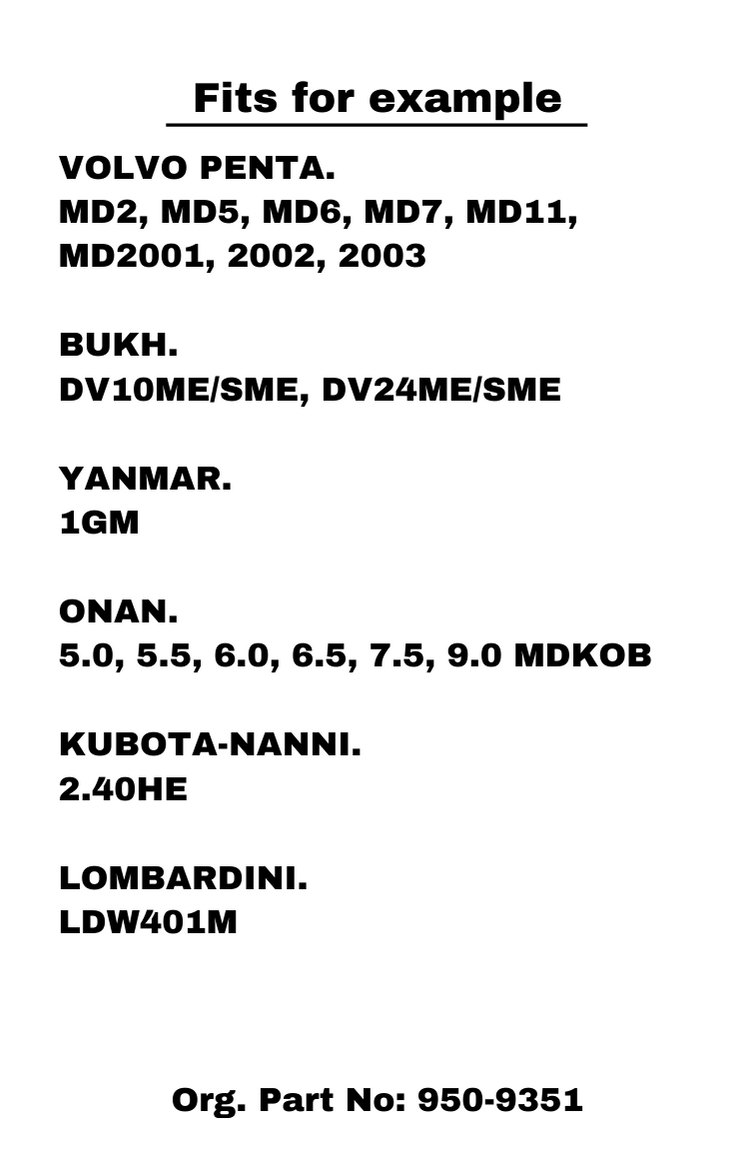 Fits for example

VOLVO PENTA.
MD2, MD5, MD6, MD7, MD11, MD2001, 2002, 2003

BUKH.
DV10ME/SME, DV24ME/SME

YANMAR.
1GM

ONAN.
5.0, 5.5, 6.0, 6.5, 7.5, 9.0 MDKOB

KUBOTA-NANNI.
2.40HE

LOMBARDINI.
LDW401M

Org. Part No: 950-9351